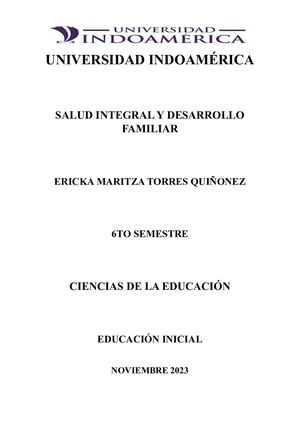 UNIVERSIDAD
INDOAMÉRICA

UNIVERSIDAD INDOAMÉRICA

SALUD INTEGRAL Y DESARROLLO FAMILIAR

ERICKA MARITZA TORRES QUIÑONEZ

6TO SEMESTRE

CIENCIAS DE LA EDUCACIÓN

EDUCACIÓN INICIAL

NOVIEMBRE 2023